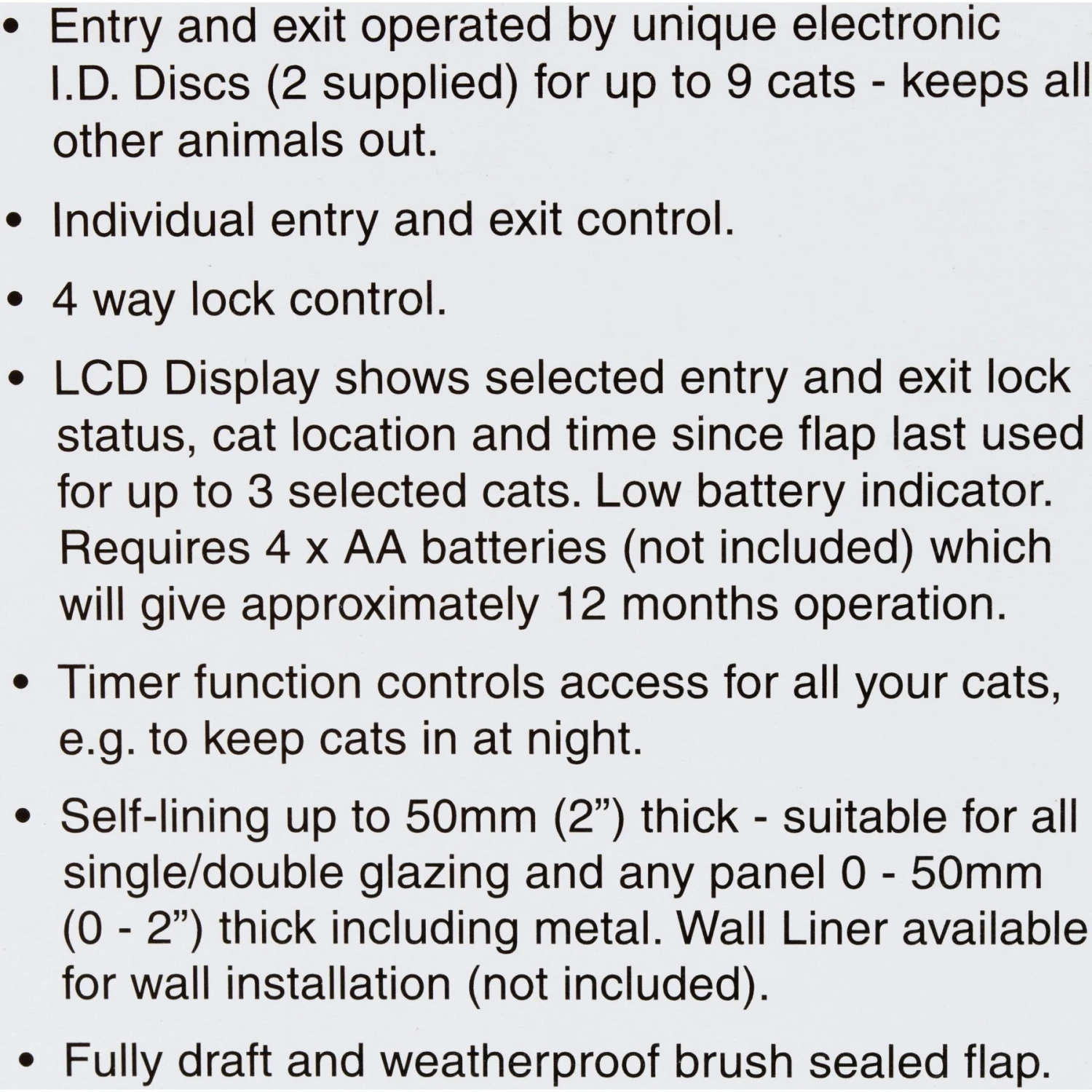 • Entry and exit operated by unique electronic I.D. Discs (2 supplied) for up to 9 cats - keeps all other animals out.

• Individual entry and exit control.

• 4 way lock control.

• LCD Display shows selected entry and exit lock status, cat location and time since flap last used for up to 3 selected cats. Low battery indicator. Requires 4 x AA batteries (not included) which will give approximately 12 months operation.

• Timer function controls access for all your cats, e.g. to keep cats in at night.

• Self-lining up to 50mm (2”) thick - suitable for all single/double glazing and any panel 0 - 50mm (0 - 2”) thick including metal. Wall Liner available for wall installation (not included).

• Fully draft and weatherproof brush sealed flap.